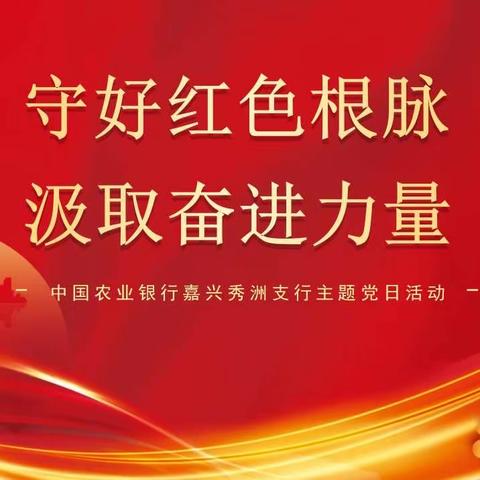 守好红色根脉
汲取奋进力量

— 中国农业银行嘉兴秀洲支行主题党日活动 —